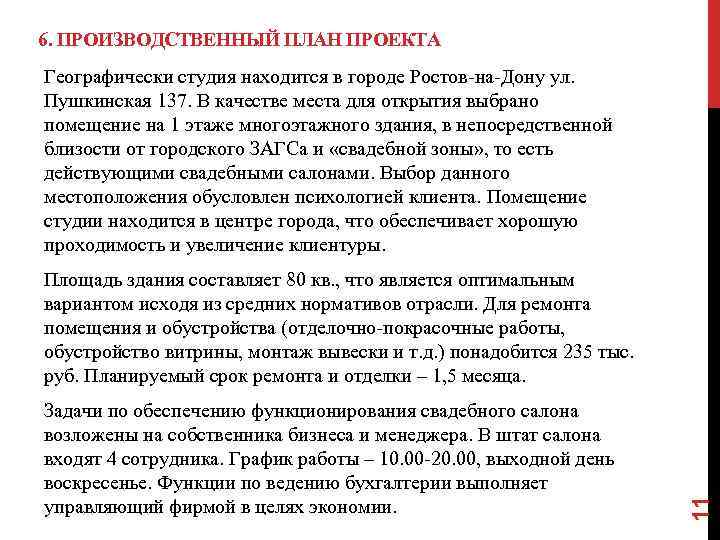 6. ПРОИЗВОДСТВЕННЫЙ ПЛАН ПРОЕКТА

Географически студия находится в городе Ростов-на-Дону ул. Пушкинская 137. В качестве места для открытия выбрано помещение на 1 этаже многоэтажного здания, в непосредственной близости от городского ЗАГСа и «свадебной зоны», то есть действующими свадебными салонами. Выбор данного местоположения обусловлен психологией клиента. Помещение студии находится в центре города, что обеспечивает хорошую проходимость и увеличение клиентуры.

Площадь здания составляет 80 кв., что является оптимальным вариантом исходя из средних нормативов отрасли. Для ремонта помещения и обустройства (отделочно-покрасочные работы, обустройство витрины, монтаж вывески и т.д.) понадобится 235 тыс. руб. Планируемый срок ремонта и отделки – 1,5 месяца.

Задачи по обеспечению функционирования свадебного салона возложены на собственника бизнеса и менеджера. В штат салона входят 4 сотрудника. График работы – 10.00-20.00, выходной день воскресенье. Функции по ведению бухгалтерии выполняет управляющий фирмой в целях экономии.

11